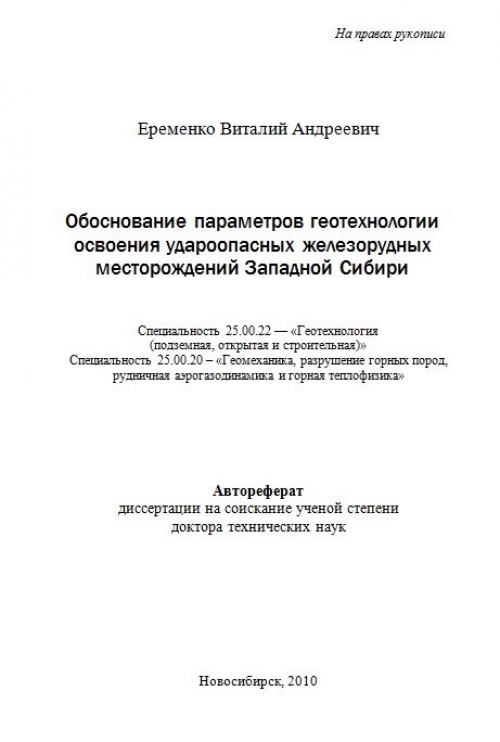 На правах рукописи

Еременко Виталий Андреевич

Обоснование параметров геотехнологии освоения удароопасных железорудных месторождений Западной Сибири

Специальность 25.00.22 — «Геотехнология (подземная, открытая и строительная)»
Специальность 25.00.20 – «Геомеханика, разрушение горных пород, рудничная аэрогазодинамика и горная теплофизика»

Автореферат
диссертации на соискание ученой степени
доктора технических наук

Новосибирск, 2010